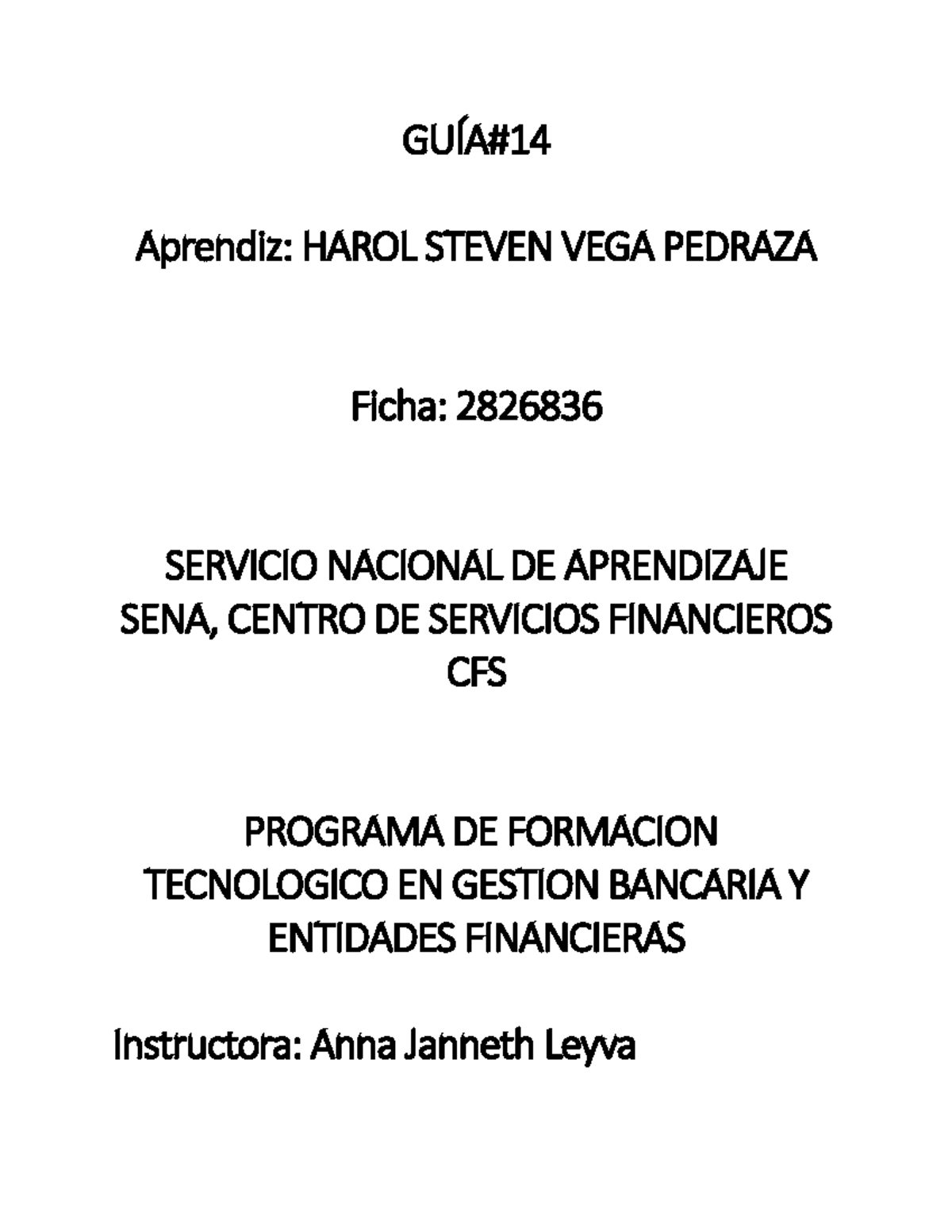 GUÍA#14

Aprendiz: HAROL STEVEN VEGA PEDRAZA

Ficha: 2826836

SERVICIO NACIONAL DE APRENDIZAJE SENA, CENTRO DE SERVICIOS FINANCIEROS CFS

PROGRAMA DE FORMACION TECNOLOGICO EN GESTION BANCARIA Y ENTIDADES FINANCIERAS

Instructora: Anna Janneth Leyva